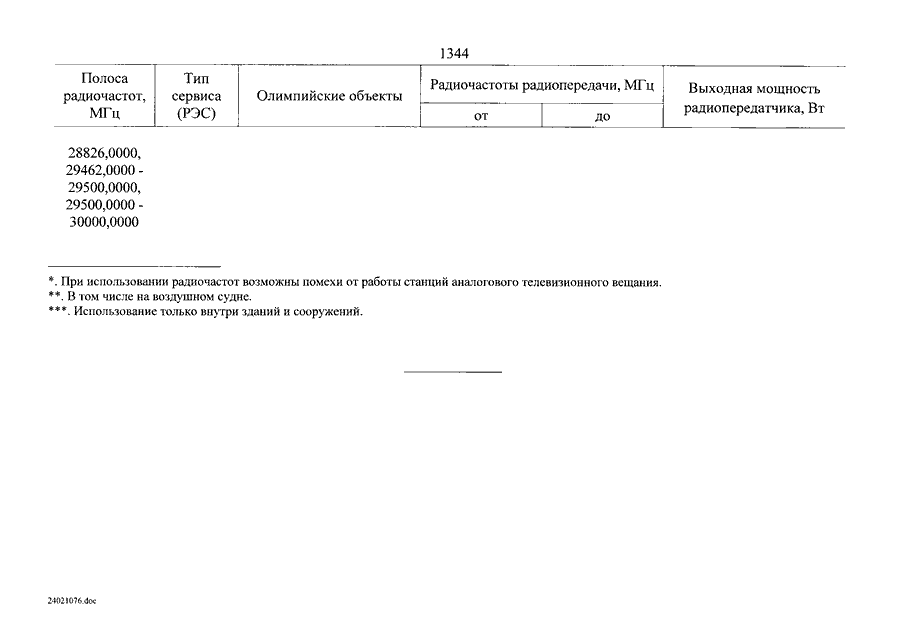 1344

| Полоса радиочастот, МГц | Тип сервиса (РЭС) | Олимпийские объекты | Радиочастоты радиопередачи, МГц от | Радиочастоты радиопередачи, МГц до | Выходная мощность радиопередатчика, Вт |
|---|---|---|---|---|---|
| 28826,0000, 29462,0000 - 29500,0000, 29500,0000 - 30000,0000 | | | | | |

*. При использовании радиочастот возможны помехи от работы станций аналогового телевизионного вещания.
**. В том числе на воздушном судне.
***. Использование только внутри зданий и сооружений.

24021076.doc